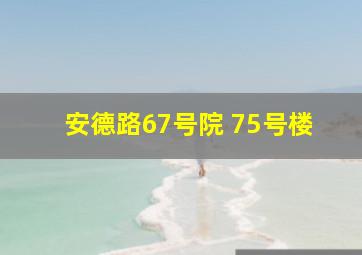 安德路67号院 75号楼